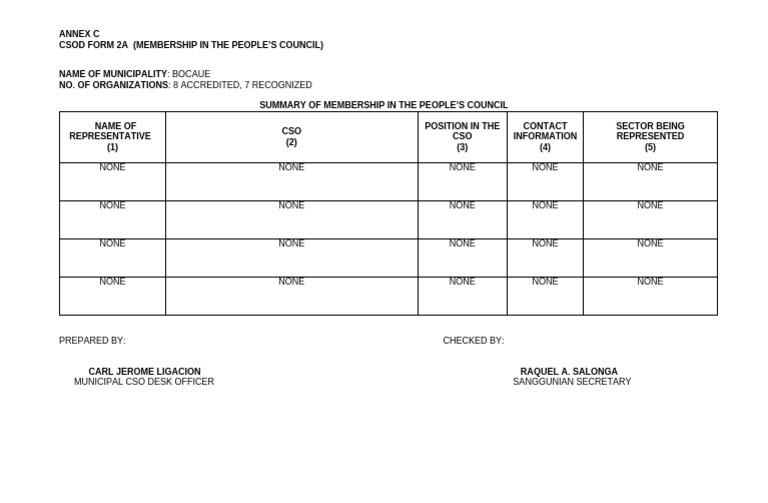 ANNEX C
CSOD FORM 2A (MEMBERSHIP IN THE PEOPLE'S COUNCIL)

NAME OF MUNICIPALITY: BOCAUE
NO. OF ORGANIZATIONS: 8 ACCREDITED, 7 RECOGNIZED

SUMMARY OF MEMBERSHIP IN THE PEOPLE'S COUNCIL

| NAME OF REPRESENTATIVE (1) | CSO (2) | POSITION IN THE CSO (3) | CONTACT INFORMATION (4) | SECTOR BEING REPRESENTED (5) |
|---|---|---|---|---|
| NONE | NONE | NONE | NONE | NONE |
| NONE | NONE | NONE | NONE | NONE |
| NONE | NONE | NONE | NONE | NONE |
| NONE | NONE | NONE | NONE | NONE |

PREPARED BY:

CARL JEROME LIGACION
MUNICIPAL CSO DESK OFFICER

CHECKED BY:

RAQUEL A. SALONGA
SANGGUNIAN SECRETARY